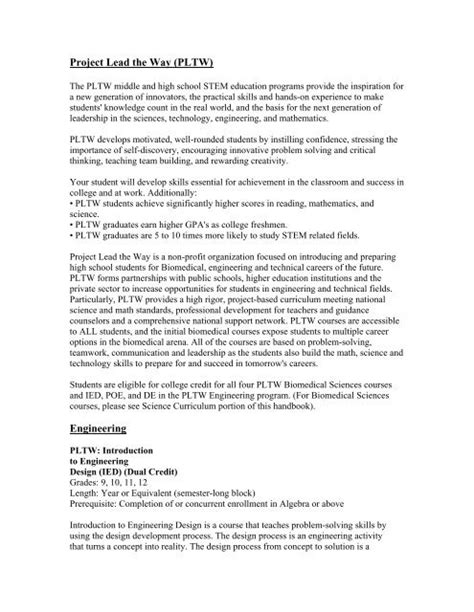 Project Lead the Way (PLTW)

The PLTW middle and high school STEM education programs provide the inspiration for a new generation of innovators, the practical skills and hands-on experience to make students' knowledge count in the real world, and the basis for the next generation of leadership in the sciences, technology, engineering, and mathematics.

PLTW develops motivated, well-rounded students by instilling confidence, stressing the importance of self-discovery, encouraging innovative problem solving and critical thinking, teaching team building, and rewarding creativity.

Your student will develop skills essential for achievement in the classroom and success in college and at work. Additionally:
• PLTW students achieve significantly higher scores in reading, mathematics, and science.
• PLTW graduates earn higher GPA's as college freshmen.
• PLTW graduates are 5 to 10 times more likely to study STEM related fields.

Project Lead the Way is a non-profit organization focused on introducing and preparing high school students for Biomedical, engineering and technical careers of the future. PLTW forms partnerships with public schools, higher education institutions and the private sector to increase opportunities for students in engineering and technical fields. Particularly, PLTW provides a high rigor, project-based curriculum meeting national science and math standards, professional development for teachers and guidance counselors and a comprehensive national support network. PLTW courses are accessible to ALL students, and the initial biomedical courses expose students to multiple career options in the biomedical arena. All of the courses are based on problem-solving, teamwork, communication and leadership as the students also build the math, science and technology skills to prepare for and succeed in tomorrow's careers.

Students are eligible for college credit for all four PLTW Biomedical Sciences courses and IED, POE, and DE in the PLTW Engineering program. (For Biomedical Sciences courses, please see Science Curriculum portion of this handbook).

Engineering

PLTW: Introduction to Engineering Design (IED) (Dual Credit)
Grades: 9, 10, 11, 12
Length: Year or Equivalent (semester-long block)
Prerequisite: Completion of or concurrent enrollment in Algebra or above

Introduction to Engineering Design is a course that teaches problem-solving skills by using the design development process. The design process is an engineering activity that turns a concept into reality. The design process from concept to solution is a